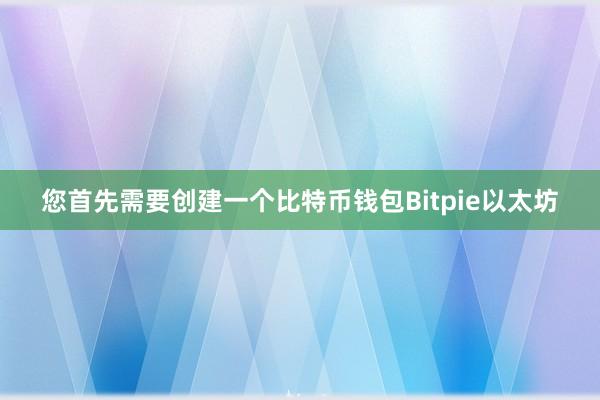 您首先需要创建一个比特币钱包Bitpie以太坊